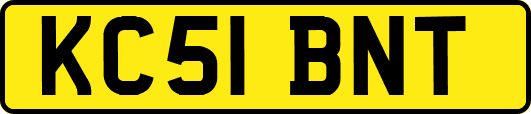 KC51 BNT